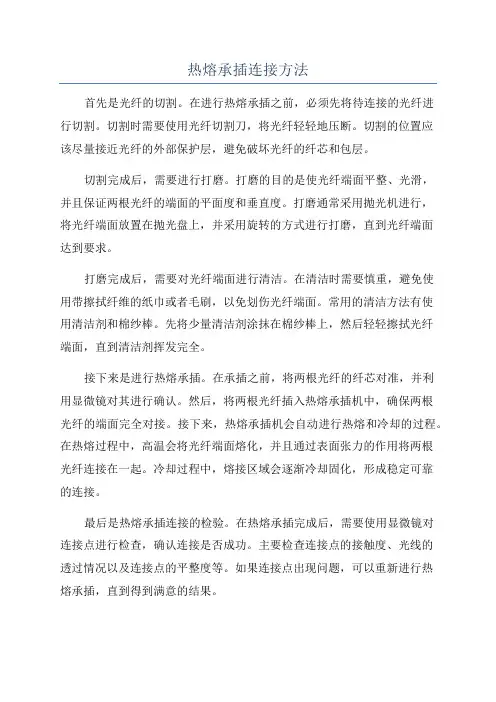 热熔承插连接方法

首先是光纤的切割。在进行热熔承插之前，必须先将待连接的光纤进行切割。切割时需要使用光纤切割刀，将光纤轻轻地压断。切割的位置应该尽量接近光纤的外部保护层，避免破坏光纤的纤芯和包层。

切割完成后，需要进行打磨。打磨的目的是使光纤端面平整、光滑，并且保证两根光纤的端面的平面度和垂直度。打磨通常采用抛光机进行，将光纤端面放置在抛光盘上，并采用旋转的方式进行打磨，直到光纤端面达到要求。

打磨完成后，需要对光纤端面进行清洁。在清洁时需要慎重，避免使用带擦拭纤维的纸巾或者毛刷，以免划伤光纤端面。常用的清洁方法有使用清洁剂和棉纱棒。先将少量清洁剂涂抹在棉纱棒上，然后轻轻擦拭光纤端面，直到清洁剂挥发完全。

接下来是进行热熔承插。在承插之前，将两根光纤的纤芯对准，并利用显微镜对其进行确认。然后，将两根光纤插入热熔承插机中，确保两根光纤的端面完全对接。接下来，热熔承插机会自动进行热熔和冷却的过程。在热熔过程中，高温会将光纤端面熔化，并且通过表面张力的作用将两根光纤连接在一起。冷却过程中，熔接区域会逐渐冷却固化，形成稳定可靠的连接。

最后是热熔承插连接的检验。在热熔承插完成后，需要使用显微镜对连接点进行检查，确认连接是否成功。主要检查连接点的接触度、光线的透过情况以及连接点的平整度等。如果连接点出现问题，可以重新进行热熔承插，直到得到满意的结果。